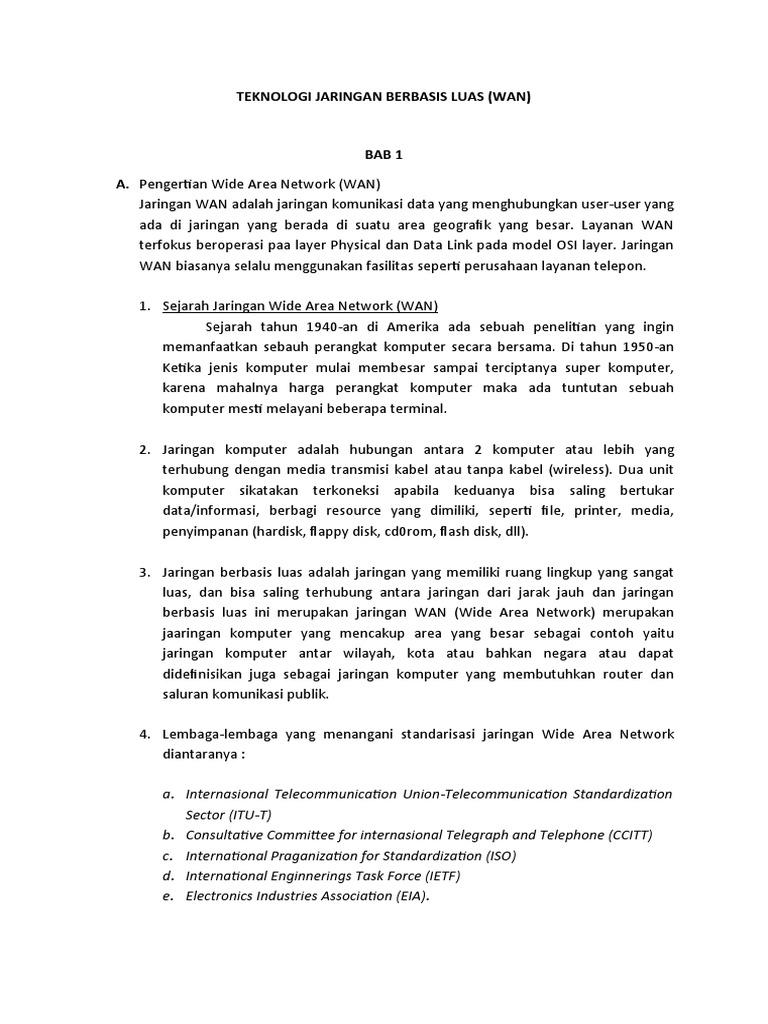 TEKNOLOGI JARINGAN BERBASIS LUAS (WAN)

BAB 1

A. Pengertian Wide Area Network (WAN)
Jaringan WAN adalah jaringan komunikasi data yang menghubungkan user-user yang ada di jaringan yang berada di suatu area geografik yang besar. Layanan WAN terfokus beroperasi paa layer Physical dan Data Link pada model OSI layer. Jaringan WAN biasanya selalu menggunakan fasilitas seperti perusahaan layanan telepon.

1. Sejarah Jaringan Wide Area Network (WAN)
Sejarah tahun 1940-an di Amerika ada sebuah penelitian yang ingin memanfaatkan sebauh perangkat komputer secara bersama. Di tahun 1950-an Ketika jenis komputer mulai membesar sampai terciptanya super komputer, karena mahalnya harga perangkat komputer maka ada tuntutan sebuah komputer mesti melayani beberapa terminal.

2. Jaringan komputer adalah hubungan antara 2 komputer atau lebih yang terhubung dengan media transmisi kabel atau tanpa kabel (wireless). Dua unit komputer sikatakan terkoneksi apabila keduanya bisa saling bertukar data/informasi, berbagi resource yang dimiliki, seperti file, printer, media, penyimpanan (hardisk, flappy disk, cd0rom, flash disk, dll).

3. Jaringan berbasis luas adalah jaringan yang memiliki ruang lingkup yang sangat luas, dan bisa saling terhubung antara jaringan dari jarak jauh dan jaringan berbasis luas ini merupakan jaringan WAN (Wide Area Network) merupakan jaaringan komputer yang mencakup area yang besar sebagai contoh yaitu jaringan komputer antar wilayah, kota atau bahkan negara atau dapat didefinisikan juga sebagai jaringan komputer yang membutuhkan router dan saluran komunikasi publik.

4. Lembaga-lembaga yang menangani standarisasi jaringan Wide Area Network diantaranya :

a. Internasional Telecommunication Union-Telecommunication Standardization Sector (ITU-T)
b. Consultative Committee for internasional Telegraph and Telephone (CCITT)
c. International Praganization for Standardization (ISO)
d. International Enginnerings Task Force (IETF)
e. Electronics Industries Association (EIA).